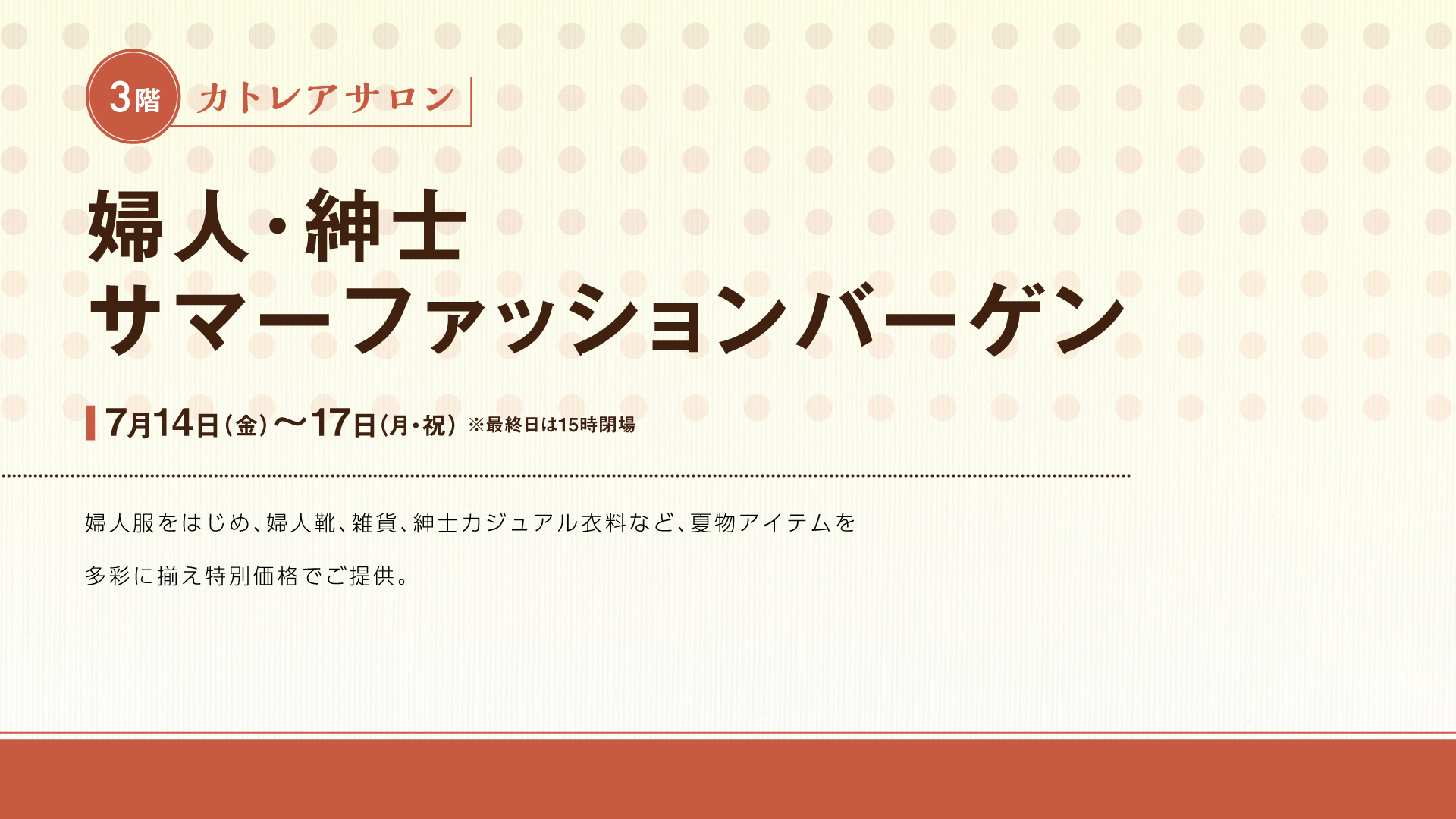 3階 カトレアサロン

婦人・紳士
サマーファッションバーゲン

7月14日（金）〜17日（月・祝） ※最終日は15時閉場

婦人服をはじめ、婦人靴、雑貨、紳士カジュアル衣料など、夏物アイテムを

多彩に揃え特別価格でご提供。